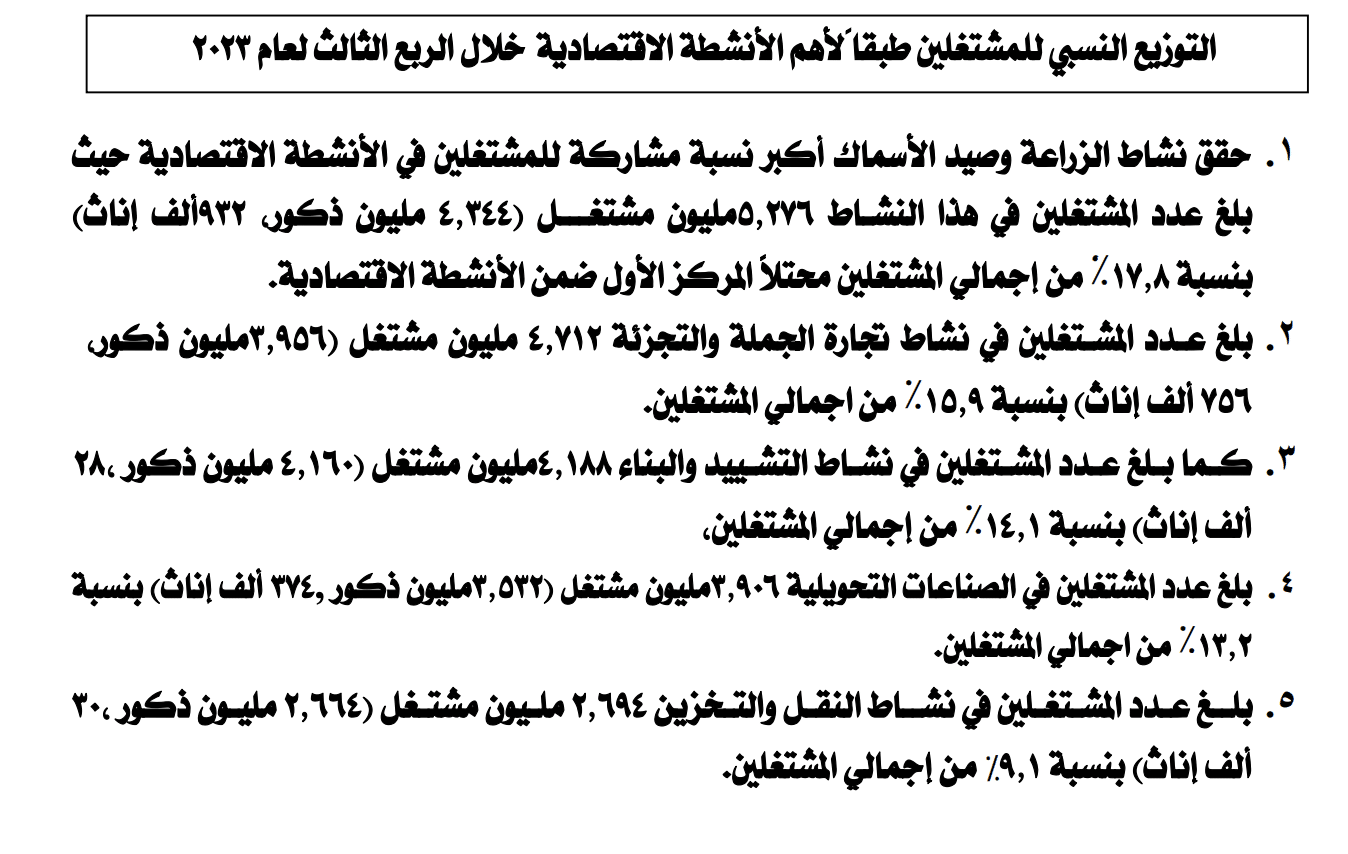 التوزيع النسبي للمشتغلين طبقاً لأهم الأنشطة الاقتصادية خلال الربع الثالث لعام ٢٠٢٣

١. حقق نشاط الزراعة وصيد الأسماك أكبر نسبة مشاركة للمشتغلين في الأنشطة الاقتصادية حيث بلغ عدد المشتغلين في هذا النشاط ٥,٢٧٦مليون مشتغل (٤,٣٤٤ مليون ذكور، ٩٣٢ألف إناث) بنسبة ١٧,٨٪ من إجمالي المشتغلين محتلاً المركز الأول ضمن الأنشطة الاقتصادية.

٢. بلغ عدد المشتغلين في نشاط تجارة الجملة والتجزئة ٤,٧١٢ مليون مشتغل (٣,٩٥٦مليون ذكور، ٧٥٦ ألف إناث) بنسبة ١٥,٩٪ من اجمالي المشتغلين.

٣. كما بلغ عدد المشتغلين في نشاط التشييد والبناء ٤,١٨٨مليون مشتغل (٤,١٦٠ مليون ذكور ،٢٨ ألف إناث) بنسبة ١٤,١٪ من إجمالي المشتغلين،

٤. بلغ عدد المشتغلين في الصناعات التحويلية ٣,٩٠٦مليون مشتغل (٣,٥٣٢مليون ذكور ,٣٧٤ ألف إناث) بنسبة ١٣,٢٪ من اجمالي المشتغلين.

٥. بلغ عدد المشتغلين في نشاط النقل والتخزين ٢,٦٩٤ مليون مشتغل (٢,٦٦٤ مليون ذكور ،٣٠ ألف إناث) بنسبة ٩,١٪ من إجمالي المشتغلين.